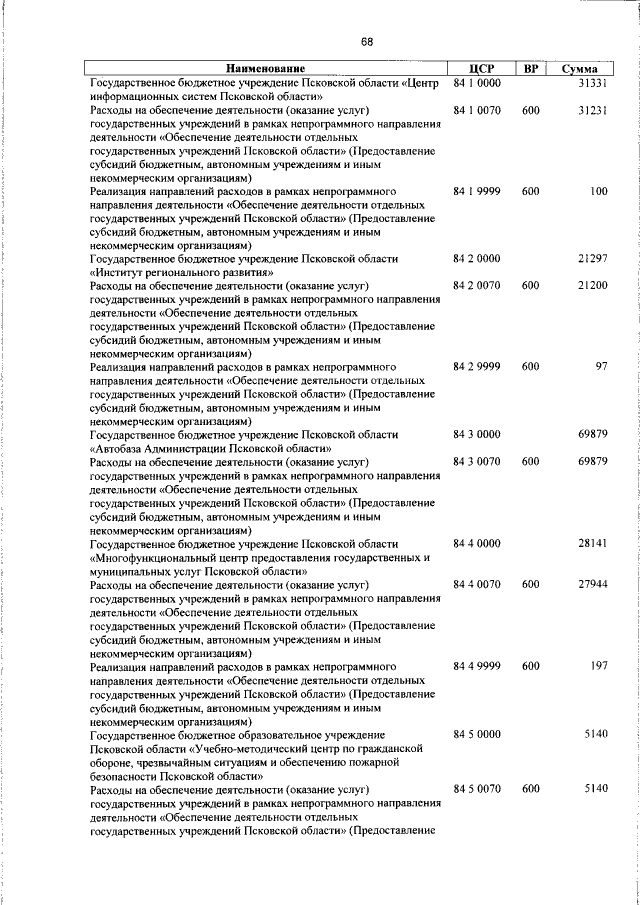 68

| Наименование | ЦСР | ВР | Сумма |
|---|---|---|---|
| Государственное бюджетное учреждение Псковской области «Центр информационных систем Псковской области» | 84 1 0000 | | 31331 |
| Расходы на обеспечение деятельности (оказание услуг) государственных учреждений в рамках непрограммного направления деятельности «Обеспечение деятельности отдельных государственных учреждений Псковской области» (Предоставление субсидий бюджетным, автономным учреждениям и иным некоммерческим организациям) | 84 1 0070 | 600 | 31231 |
| Реализация направлений расходов в рамках непрограммного направления деятельности «Обеспечение деятельности отдельных государственных учреждений Псковской области» (Предоставление субсидий бюджетным, автономным учреждениям и иным некоммерческим организациям) | 84 1 9999 | 600 | 100 |
| Государственное бюджетное учреждение Псковской области «Институт регионального развития» | 84 2 0000 | | 21297 |
| Расходы на обеспечение деятельности (оказание услуг) государственных учреждений в рамках непрограммного направления деятельности «Обеспечение деятельности отдельных государственных учреждений Псковской области» (Предоставление субсидий бюджетным, автономным учреждениям и иным некоммерческим организациям) | 84 2 0070 | 600 | 21200 |
| Реализация направлений расходов в рамках непрограммного направления деятельности «Обеспечение деятельности отдельных государственных учреждений Псковской области» (Предоставление субсидий бюджетным, автономным учреждениям и иным некоммерческим организациям) | 84 2 9999 | 600 | 97 |
| Государственное бюджетное учреждение Псковской области «Автобаза Администрации Псковской области» | 84 3 0000 | | 69879 |
| Расходы на обеспечение деятельности (оказание услуг) государственных учреждений в рамках непрограммного направления деятельности «Обеспечение деятельности отдельных государственных учреждений Псковской области» (Предоставление субсидий бюджетным, автономным учреждениям и иным некоммерческим организациям) | 84 3 0070 | 600 | 69879 |
| Государственное бюджетное учреждение Псковской области «Многофункциональный центр предоставления государственных и муниципальных услуг Псковской области» | 84 4 0000 | | 28141 |
| Расходы на обеспечение деятельности (оказание услуг) государственных учреждений в рамках непрограммного направления деятельности «Обеспечение деятельности отдельных государственных учреждений Псковской области» (Предоставление субсидий бюджетным, автономным учреждениям и иным некоммерческим организациям) | 84 4 0070 | 600 | 27944 |
| Реализация направлений расходов в рамках непрограммного направления деятельности «Обеспечение деятельности отдельных государственных учреждений Псковской области» (Предоставление субсидий бюджетным, автономным учреждениям и иным некоммерческим организациям) | 84 4 9999 | 600 | 197 |
| Государственное бюджетное образовательное учреждение Псковской области «Учебно-методический центр по гражданской обороне, чрезвычайным ситуациям и обеспечению пожарной безопасности Псковской области» | 84 5 0000 | | 5140 |
| Расходы на обеспечение деятельности (оказание услуг) государственных учреждений в рамках непрограммного направления деятельности «Обеспечение деятельности отдельных государственных учреждений Псковской области» (Предоставление | 84 5 0070 | 600 | 5140 |